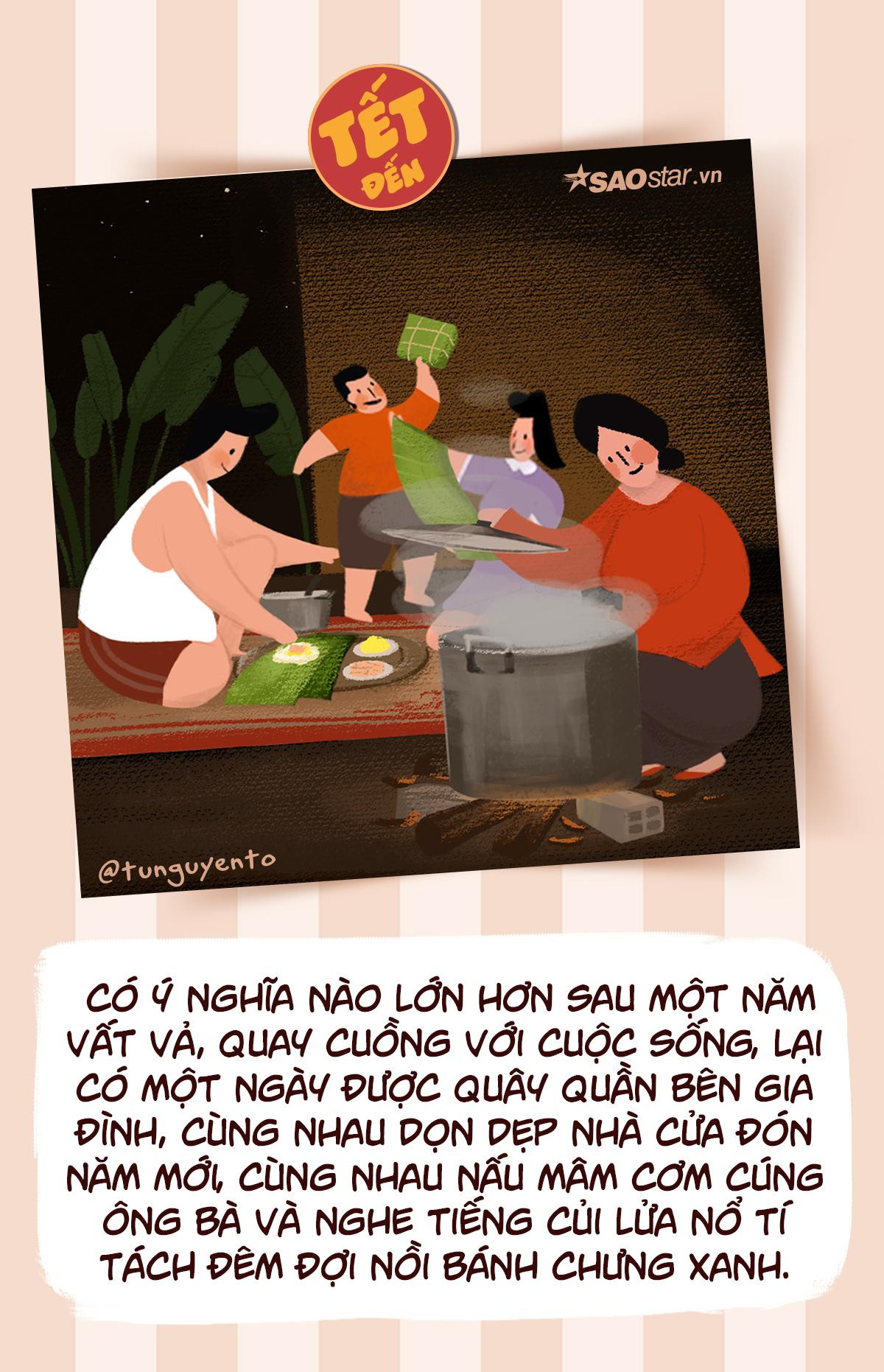 TẾT ĐẾN

SAOstar.vn

@tunguyento

CÓ Ý NGHĨA NÀO LỚN HƠN SAU MỘT NĂM VẤT VẢ, QUAY CUỒNG VỚI CUỘC SỐNG, LẠI CÓ MỘT NGÀY ĐƯỢC QUÂY QUẦN BÊN GIA ĐÌNH, CÙNG NHAU DỌN DẸP NHÀ CỬA ĐÓN NĂM MỚI, CÙNG NHAU NẤU MÂM CƠM CÚNG ÔNG BÀ VÀ NGHE TIẾNG CỦI LỬA NỔ TÍ TÁCH ĐÊM ĐỢI NỒI BÁNH CHƯNG XANH.